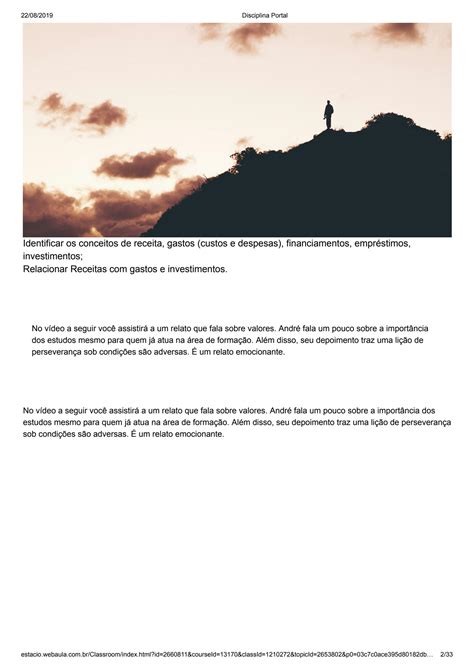 22/08/2019 Disciplina Portal

Identificar os conceitos de receita, gastos (custos e despesas), financiamentos, empréstimos, investimentos;
Relacionar Receitas com gastos e investimentos.

No vídeo a seguir você assistirá a um relato que fala sobre valores. André fala um pouco sobre a importância dos estudos mesmo para quem já atua na área de formação. Além disso, seu depoimento traz uma lição de perseverança sob condições são adversas. É um relato emocionante.

No vídeo a seguir você assistirá a um relato que fala sobre valores. André fala um pouco sobre a importância dos estudos mesmo para quem já atua na área de formação. Além disso, seu depoimento traz uma lição de perseverança sob condições são adversas. É um relato emocionante.

estacio.webaula.com.br/Classroom/index.html?id=2660811&courseId=13170&classId=1210272&topicId=2653802&p0=03c7c0ace395d80182db... 2/33